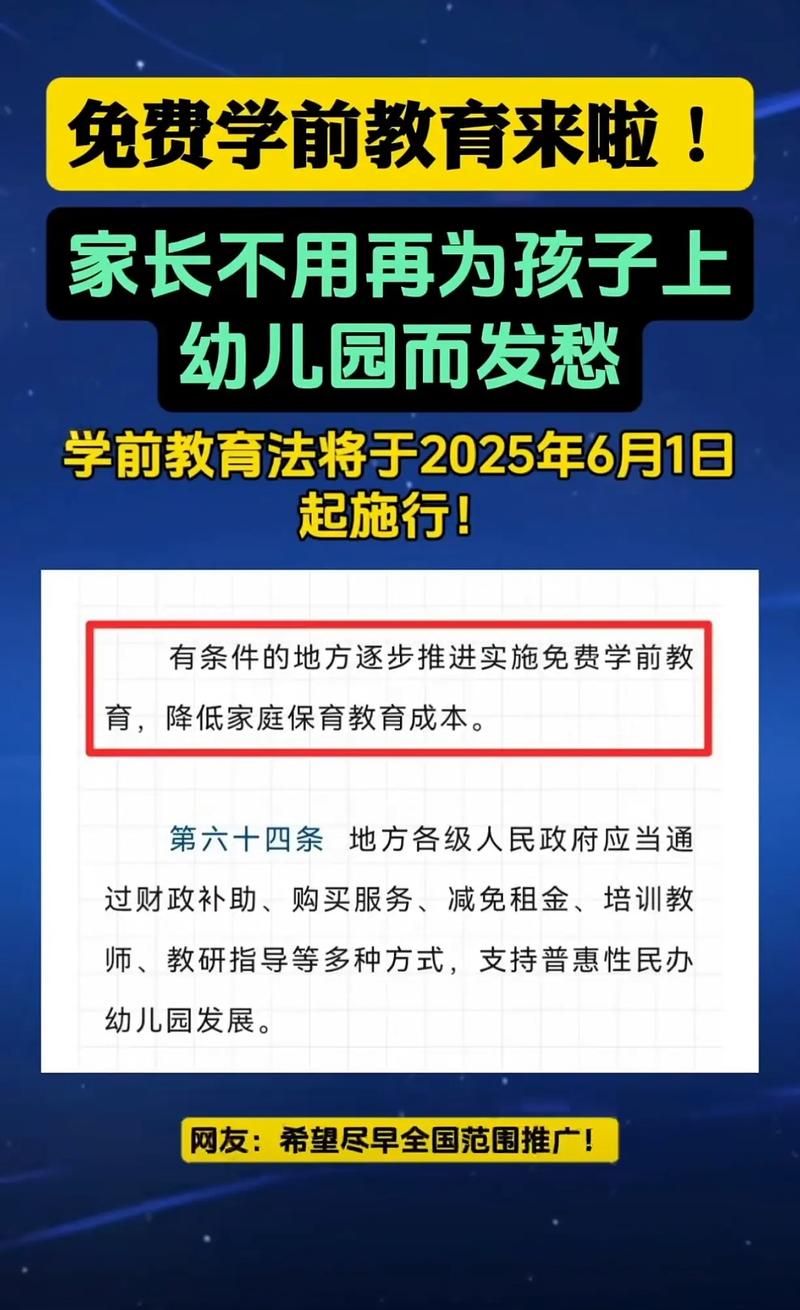 免费学前教育来啦！

家长不用再为孩子上幼儿园而发愁

学前教育法将于2025年6月1日起施行！

有条件的地方逐步推进实施免费学前教育，降低家庭保育教育成本。

第六十四条　地方各级人民政府应当通过财政补助、购买服务、减免租金、培训教师、教研指导等多种方式，支持普惠性民办幼儿园发展。

网友：希望尽早全国范围推广！